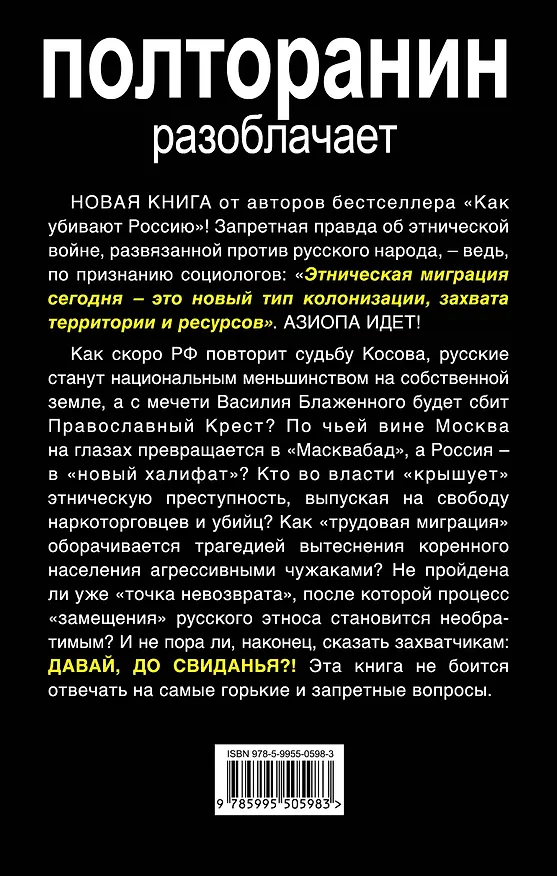 полторанин
разоблачает

НОВАЯ КНИГА от авторов бестселлера «Как убивают Россию»! Запретная правда об этнической войне, развязанной против русского народа, – ведь, по признанию социологов: «Этническая миграция сегодня – это новый тип колонизации, захвата территории и ресурсов». АЗИОПА ИДЕТ!

Как скоро РФ повторит судьбу Косова, русские станут национальным меньшинством на собственной земле, а с мечети Василия Блаженного будет сбит Православный Крест? По чьей вине Москва на глазах превращается в «Масквабад», а Россия – в «новый халифат»? Кто во власти «крышует» этническую преступность, выпуская на свободу наркоторговцев и убийц? Как «трудовая миграция» оборачивается трагедией вытеснения коренного населения агрессивными чужаками? Не пройдена ли уже «точка невозврата», после которой процесс «замещения» русского этноса становится необратимым? И не пора ли, наконец, сказать захватчикам: ДАВАЙ, ДО СВИДАНЬЯ?! Эта книга не боится отвечать на самые горькие и запретные вопросы.

ISBN 978-5-9955-0598-3
9 785995 505983 >